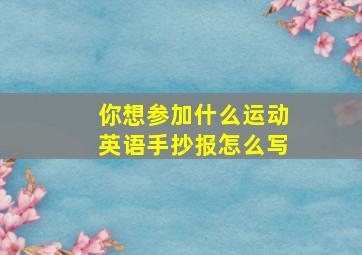 你想参加什么运动
英语手抄报怎么写